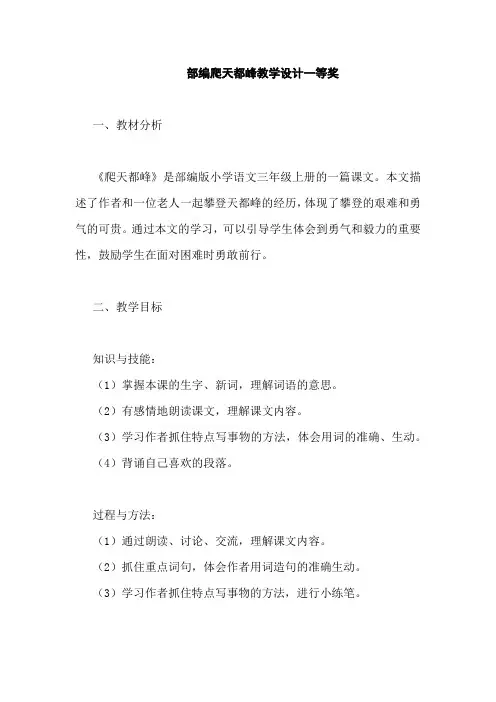 部编爬天都峰教学设计一等奖

一、教材分析

《爬天都峰》是部编版小学语文三年级上册的一篇课文。本文描述了作者和一位老人一起攀登天都峰的经历，体现了攀登的艰难和勇气的可贵。通过本文的学习，可以引导学生体会到勇气和毅力的重要性，鼓励学生在面对困难时勇敢前行。

二、教学目标

知识与技能：
（1）掌握本课的生字、新词，理解词语的意思。
（2）有感情地朗读课文，理解课文内容。
（3）学习作者抓住特点写事物的方法，体会用词的准确、生动。
（4）背诵自己喜欢的段落。

过程与方法：
（1）通过朗读、讨论、交流，理解课文内容。
（2）抓住重点词句，体会作者用词造句的准确生动。
（3）学习作者抓住特点写事物的方法，进行小练笔。